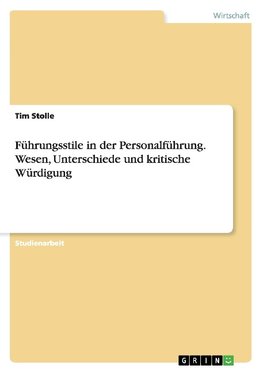 Wirtschaft

Tim Stolle

Führungsstile in der Personalführung. Wesen, Unterschiede und kritische Würdigung

Studienarbeit

GRIN